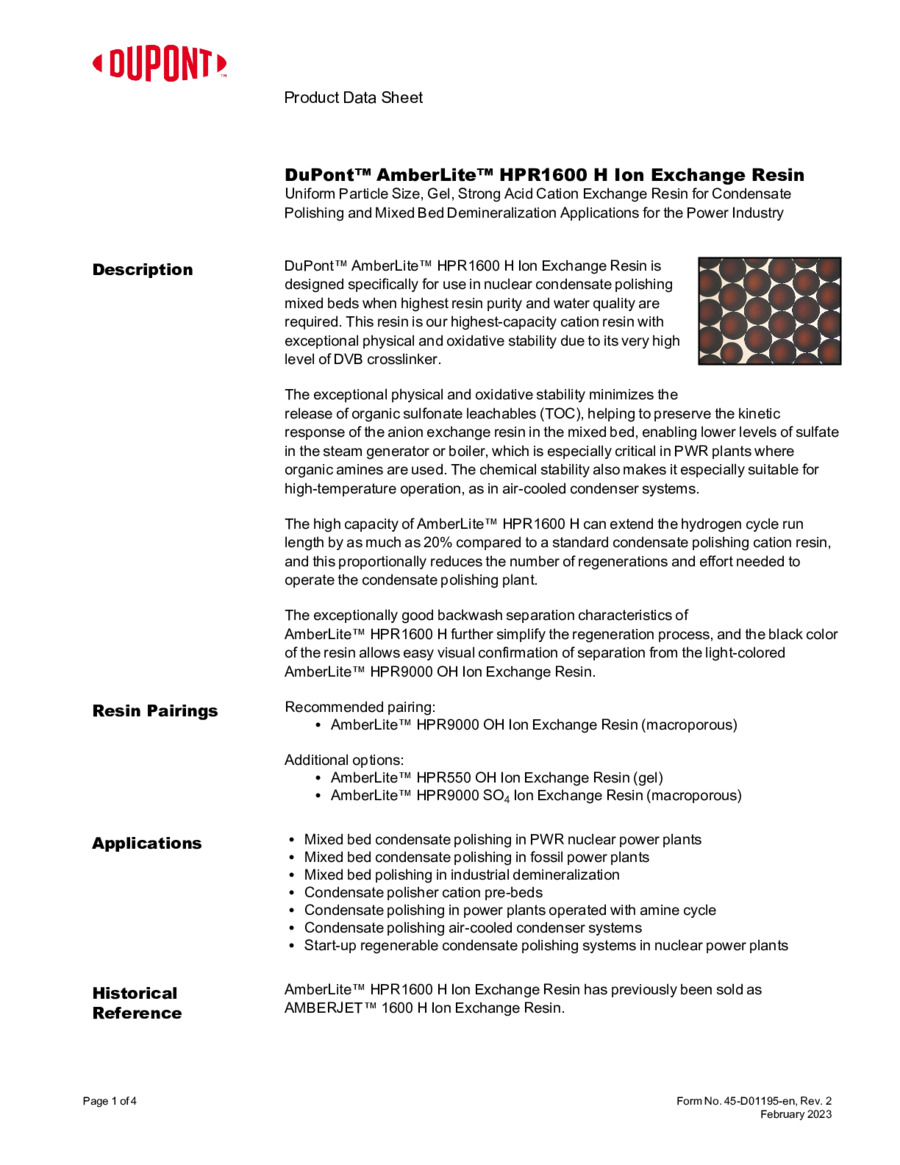 DUPONT™

Product Data Sheet

DuPont™ AmberLite™ HPR1600 H Ion Exchange Resin
Uniform Particle Size, Gel, Strong Acid Cation Exchange Resin for Condensate Polishing and Mixed Bed Demineralization Applications for the Power Industry

Description

DuPont™ AmberLite™ HPR1600 H Ion Exchange Resin is designed specifically for use in nuclear condensate polishing mixed beds when highest resin purity and water quality are required. This resin is our highest-capacity cation resin with exceptional physical and oxidative stability due to its very high level of DVB crosslinker.

The exceptional physical and oxidative stability minimizes the release of organic sulfonate leachables (TOC), helping to preserve the kinetic response of the anion exchange resin in the mixed bed, enabling lower levels of sulfate in the steam generator or boiler, which is especially critical in PWR plants where organic amines are used. The chemical stability also makes it especially suitable for high-temperature operation, as in air-cooled condenser systems.

The high capacity of AmberLite™ HPR1600 H can extend the hydrogen cycle run length by as much as 20% compared to a standard condensate polishing cation resin, and this proportionally reduces the number of regenerations and effort needed to operate the condensate polishing plant.

The exceptionally good backwash separation characteristics of AmberLite™ HPR1600 H further simplify the regeneration process, and the black color of the resin allows easy visual confirmation of separation from the light-colored AmberLite™ HPR9000 OH Ion Exchange Resin.

Resin Pairings

Recommended pairing:
• AmberLite™ HPR9000 OH Ion Exchange Resin (macroporous)

Additional options:
• AmberLite™ HPR550 OH Ion Exchange Resin (gel)
• AmberLite™ HPR9000 $SO_4$ Ion Exchange Resin (macroporous)

Applications

• Mixed bed condensate polishing in PWR nuclear power plants
• Mixed bed condensate polishing in fossil power plants
• Mixed bed polishing in industrial demineralization
• Condensate polisher cation pre-beds
• Condensate polishing in power plants operated with amine cycle
• Condensate polishing air-cooled condenser systems
• Start-up regenerable condensate polishing systems in nuclear power plants

Historical Reference

AmberLite™ HPR1600 H Ion Exchange Resin has previously been sold as AMBERJET™ 1600 H Ion Exchange Resin.

Page 1 of 4

Form No. 45-D01195-en, Rev. 2
February 2023